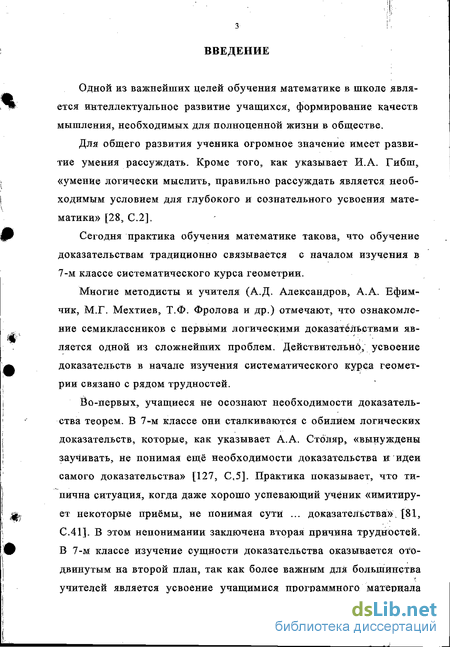 3

ВВЕДЕНИЕ

Одной из важнейших целей обучения математике в школе является интеллектуальное развитие учащихся, формирование качеств мышления, необходимых для полноценной жизни в обществе.

Для общего развития ученика огромное значение имеет развитие умения рассуждать. Кроме того, как указывает И.А. Гибш, «умение логически мыслить, правильно рассуждать является необходимым условием для глубокого и сознательного усвоения математики» [28, С.2].

Сегодня практика обучения математике такова, что обучение доказательствам традиционно связывается с началом изучения в 7-м классе систематического курса геометрии.

Многие методисты и учителя (А.Д. Александров, А.А. Ефимчик, М.Г. Мехтиев, Т.Ф. Фролова и др.) отмечают, что ознакомление семиклассников с первыми логическими доказательствами является одной из сложнейших проблем. Действительно, усвоение доказательств в начале изучения систематического курса геометрии связано с рядом трудностей.

Во-первых, учащиеся не осознают необходимости доказательства теорем. В 7-м классе они сталкиваются с обилием логических доказательств, которые, как указывает А.А. Столяр, «вынуждены заучивать, не понимая ещё необходимости доказательства и идеи самого доказательства» [127, С.5]. Практика показывает, что типична ситуация, когда даже хорошо успевающий ученик «имитирует некоторые приёмы, не понимая сути ... доказательства» [81, С.41]. В этом непонимании заключена вторая причина трудностей. В 7-м классе изучение сущности доказательства оказывается отодвинутым на второй план, так как более важным для большинства учителей является усвоение учащимися программного материала

dsLib.net
библиотека диссертаций